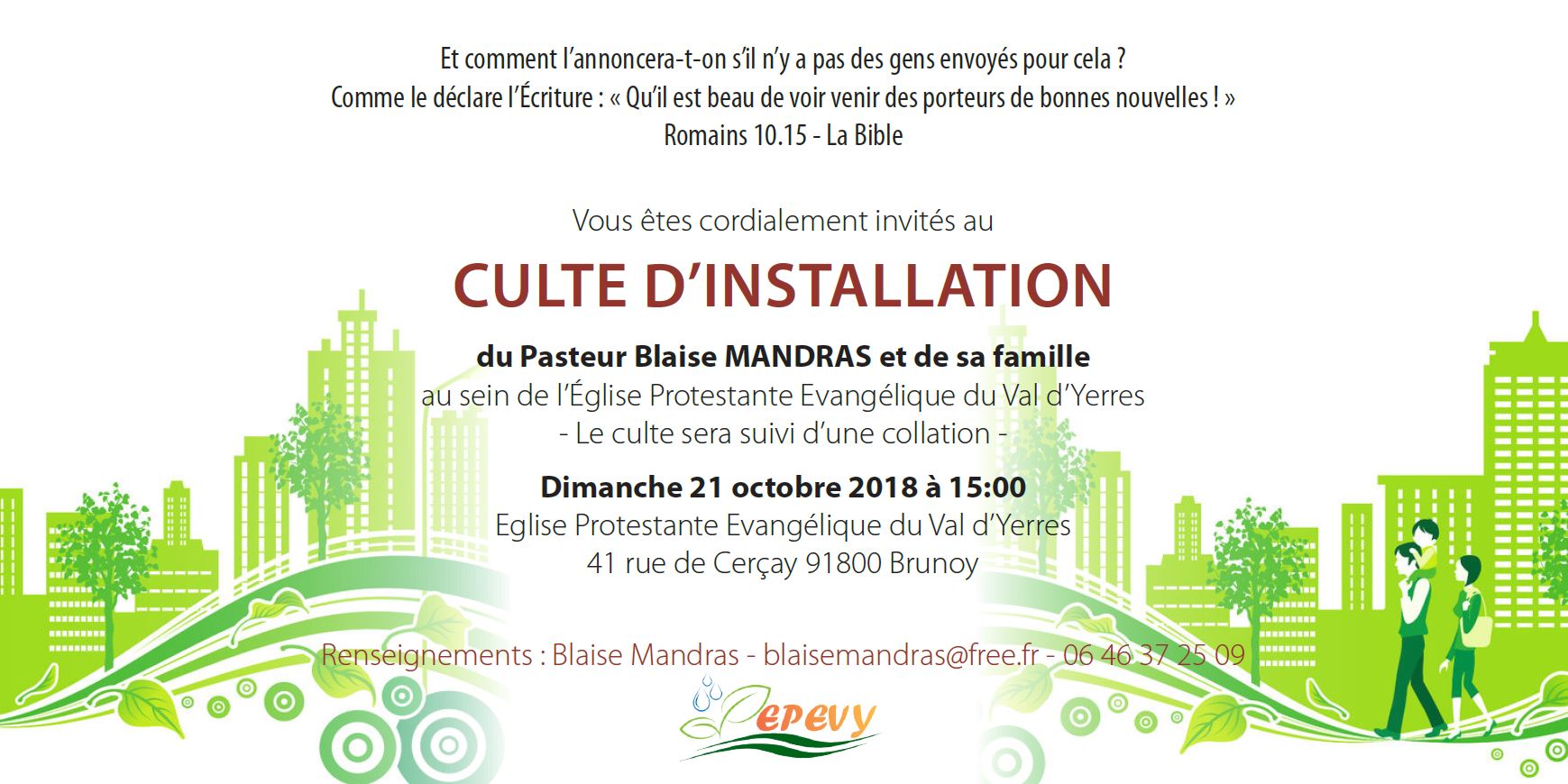 Et comment l'annoncera-t-on s'il n'y a pas des gens envoyés pour cela ?
Comme le déclare l'Écriture : « Qu'il est beau de voir venir des porteurs de bonnes nouvelles ! »
Romains 10.15 - La Bible

Vous êtes cordialement invités au

CULTE D'INSTALLATION

du Pasteur Blaise MANDRAS et de sa famille
au sein de l'Église Protestante Evangélique du Val d'Yerres
- Le culte sera suivi d'une collation -

Dimanche 21 octobre 2018 à 15:00
Eglise Protestante Evangélique du Val d'Yerres
41 rue de Cerçay 91800 Brunoy

Renseignements : Blaise Mandras - blaisemandras@free.fr - 06 46 37 25 09

epevy